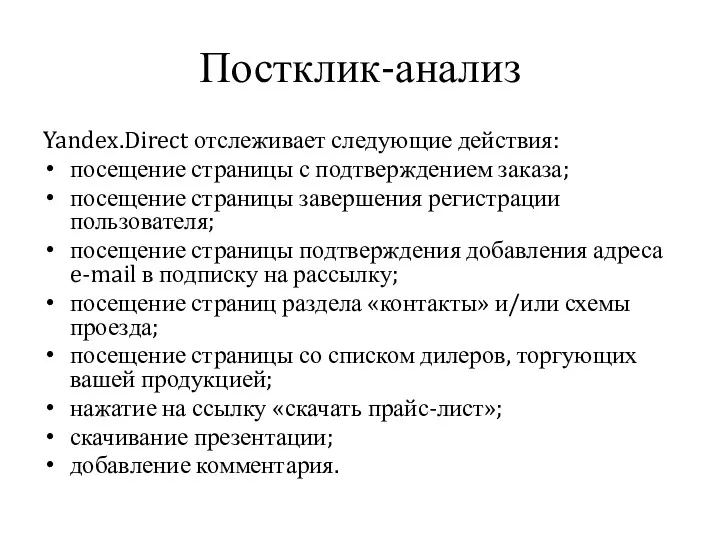 Постклик-анализ

Yandex.Direct отслеживает следующие действия:
• посещение страницы с подтверждением заказа;
• посещение страницы завершения регистрации пользователя;
• посещение страницы подтверждения добавления адреса e-mail в подписку на рассылку;
• посещение страниц раздела «контакты» и/или схемы проезда;
• посещение страницы со списком дилеров, торгующих вашей продукцией;
• нажатие на ссылку «скачать прайс-лист»;
• скачивание презентации;
• добавление комментария.